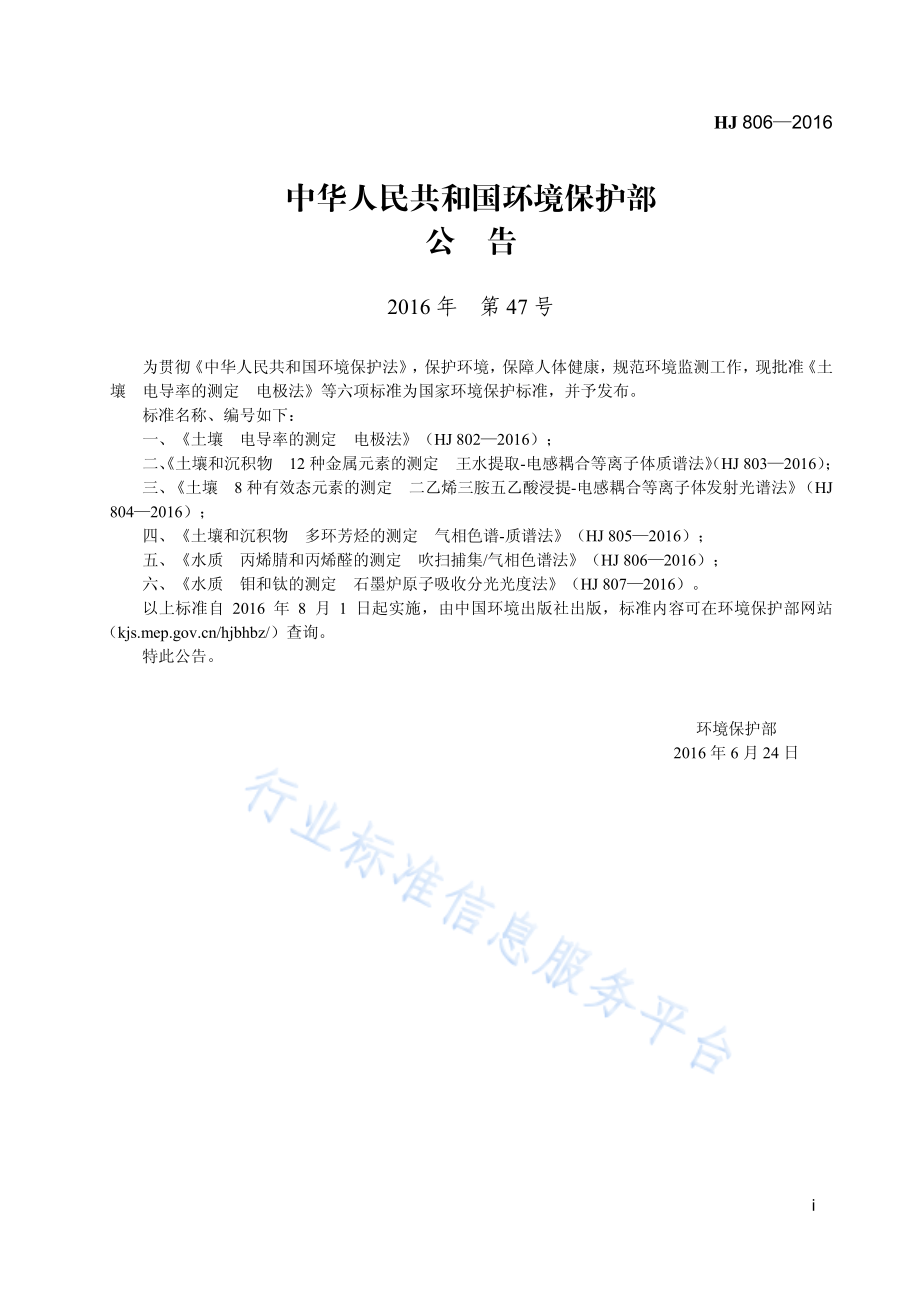 HJ 806—2016

中华人民共和国环境保护部
公 告

2016 年 第 47 号

为贯彻《中华人民共和国环境保护法》，保护环境，保障人体健康，规范环境监测工作，现批准《土壤 电导率的测定 电极法》等六项标准为国家环境保护标准，并予发布。

标准名称、编号如下：

一、《土壤 电导率的测定 电极法》（HJ 802—2016）；

二、《土壤和沉积物 12 种金属元素的测定 王水提取-电感耦合等离子体质谱法》（HJ 803—2016）；

三、《土壤 8 种有效态元素的测定 二乙烯三胺五乙酸浸提-电感耦合等离子体发射光谱法》（HJ 804—2016）；

四、《土壤和沉积物 多环芳烃的测定 气相色谱-质谱法》（HJ 805—2016）；

五、《水质 丙烯腈和丙烯醛的测定 吹扫捕集/气相色谱法》（HJ 806—2016）；

六、《水质 钼和钛的测定 石墨炉原子吸收分光光度法》（HJ 807—2016）。

以上标准自 2016 年 8 月 1 日起实施，由中国环境出版社出版，标准内容可在环境保护部网站（kjs.mep.gov.cn/hjbhbz/）查询。

特此公告。

环境保护部
2016 年 6 月 24 日

行业标准信息服务平台

i